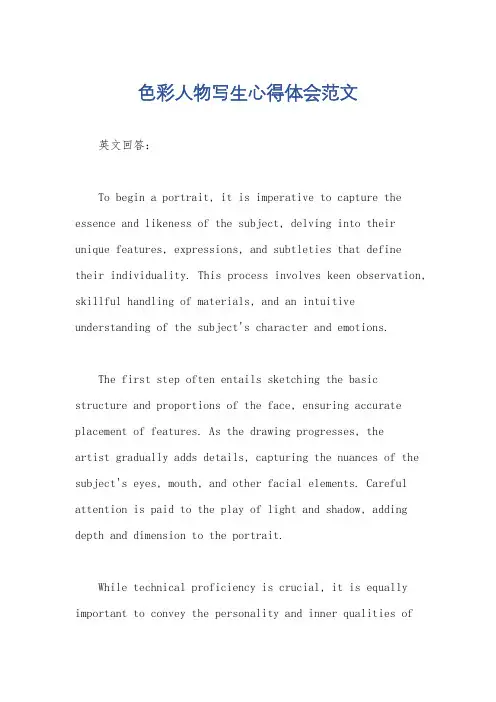 色彩人物写生心得体会范文

英文回答：

To begin a portrait, it is imperative to capture the essence and likeness of the subject, delving into their unique features, expressions, and subtleties that define their individuality. This process involves keen observation, skillful handling of materials, and an intuitive understanding of the subject's character and emotions.

The first step often entails sketching the basic structure and proportions of the face, ensuring accurate placement of features. As the drawing progresses, the artist gradually adds details, capturing the nuances of the subject's eyes, mouth, and other facial elements. Careful attention is paid to the play of light and shadow, adding depth and dimension to the portrait.

While technical proficiency is crucial, it is equally important to convey the personality and inner qualities of